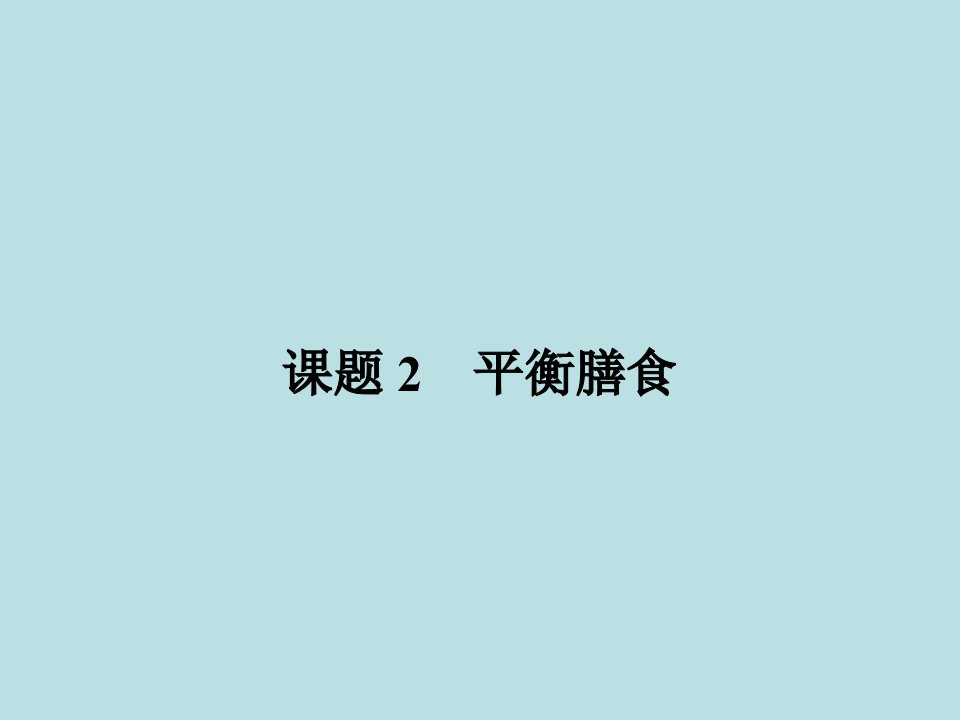 课题 2　平衡膳食